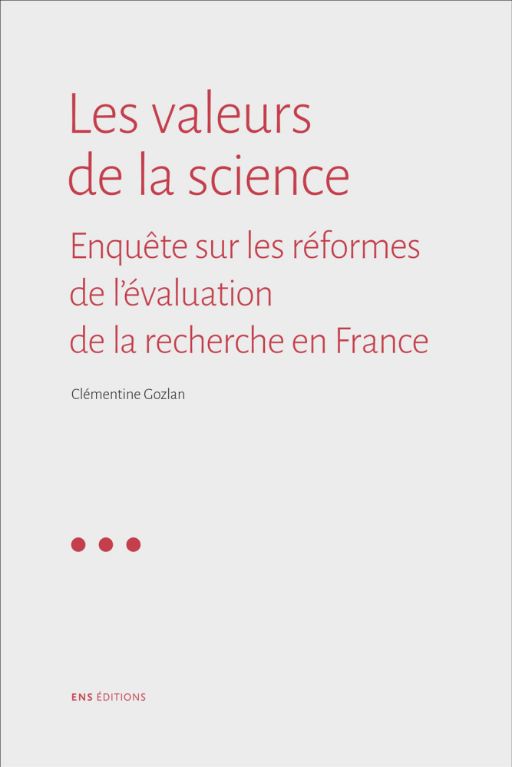 Les valeurs de la science

Enquête sur les réformes de l'évaluation de la recherche en France

Clémentine Gozlan

ENS ÉDITIONS